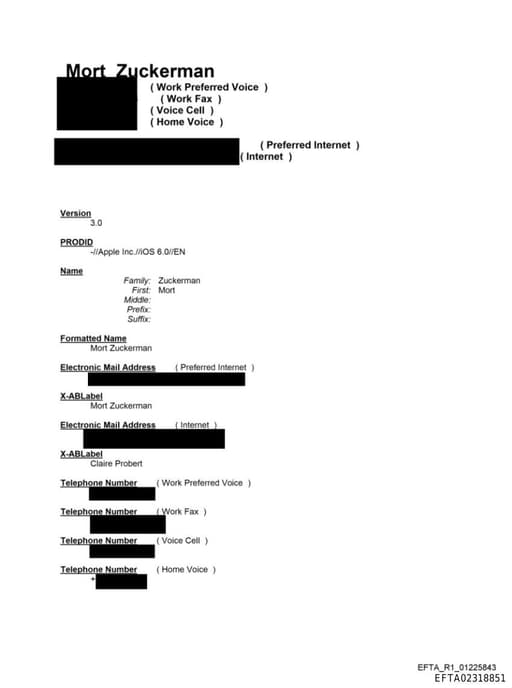 Mort Zuckerman
( Work Preferred Voice )
( Work Fax )
( Voice Cell )
( Home Voice )

( Preferred Internet )
( Internet )

Version
3.0

PRODID
-//Apple Inc.//iOS 6.0//EN

Name
Family: Zuckerman
First: Mort
Middle:
Prefix:
Suffix:

Formatted Name
Mort Zuckerman

Electronic Mail Address ( Preferred Internet )

X-ABLabel
Mort Zuckerman

Electronic Mail Address ( Internet )

X-ABLabel
Claire Probert

Telephone Number ( Work Preferred Voice )

Telephone Number ( Work Fax )

Telephone Number ( Voice Cell )

Telephone Number ( Home Voice )
+

EFTA_R1_01225843
EFTA02318851